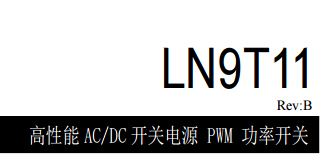 LN9T11

Rev:B

高性能 AC/DC 开关电源 PWM 功率开关